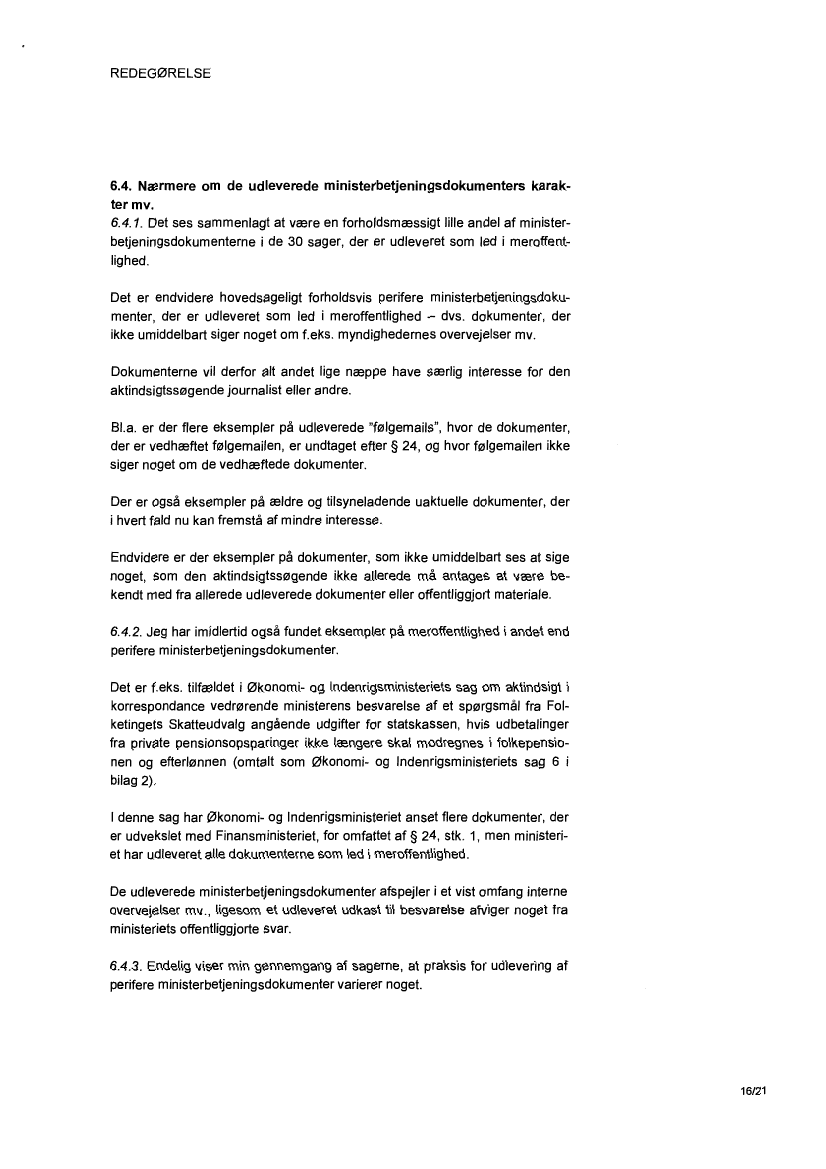 REDEGØRELSE

6.4. Nærmere om de udleverede ministerbetjeningsdokumenters karakter mv.
6.4.1. Det ses sammenlagt at være en forholdsmæssigt lille andel af ministerbetjeningsdokumenterne i de 30 sager, der er udleveret som led i meroffentlighed.

Det er endvidere hovedsageligt forholdsvis perifere ministerbetjeningsdokumenter, der er udleveret som led i meroffentlighed – dvs. dokumenter, der ikke umiddelbart siger noget om f.eks. myndighedernes overvejelser mv.

Dokumenterne vil derfor alt andet lige næppe have særlig interesse for den aktindsigtssøgende journalist eller andre.

Bl.a. er der flere eksempler på udleverede "følgemails", hvor de dokumenter, der er vedhæftet følgemailen, er undtaget efter § 24, og hvor følgemailen ikke siger noget om de vedhæftede dokumenter.

Der er også eksempler på ældre og tilsyneladende uaktuelle dokumenter, der i hvert fald nu kan fremstå af mindre interesse.

Endvidere er der eksempler på dokumenter, som ikke umiddelbart ses at sige noget, som den aktindsigtssøgende ikke allerede må antages at være bekendt med fra allerede udleverede dokumenter eller offentliggjort materiale.

6.4.2. Jeg har imidlertid også fundet eksempler på meroffentlighed i andet end perifere ministerbetjeningsdokumenter.

Det er f.eks. tilfældet i Økonomi- og Indenrigsministeriets sag om aktindsigt i korrespondance vedrørende ministerens besvarelse af et spørgsmål fra Folketingets Skatteudvalg angående udgifter for statskassen, hvis udbetalinger fra private pensionsopsparinger ikke længere skal modregnes i folkepensionen og efterlønnen (omtalt som Økonomi- og Indenrigsministeriets sag 6 i bilag 2).

I denne sag har Økonomi- og Indenrigsministeriet anset flere dokumenter, der er udvekslet med Finansministeriet, for omfattet af § 24, stk. 1, men ministeriet har udleveret alle dokumenterne som led i meroffentlighed.

De udleverede ministerbetjeningsdokumenter afspejler i et vist omfang interne overvejelser mv., ligesom et udleveret udkast til besvarelse afviger noget fra ministeriets offentliggjorte svar.

6.4.3. Endelig viser min gennemgang af sagerne, at praksis for udlevering af perifere ministerbetjeningsdokumenter varierer noget.

16/21